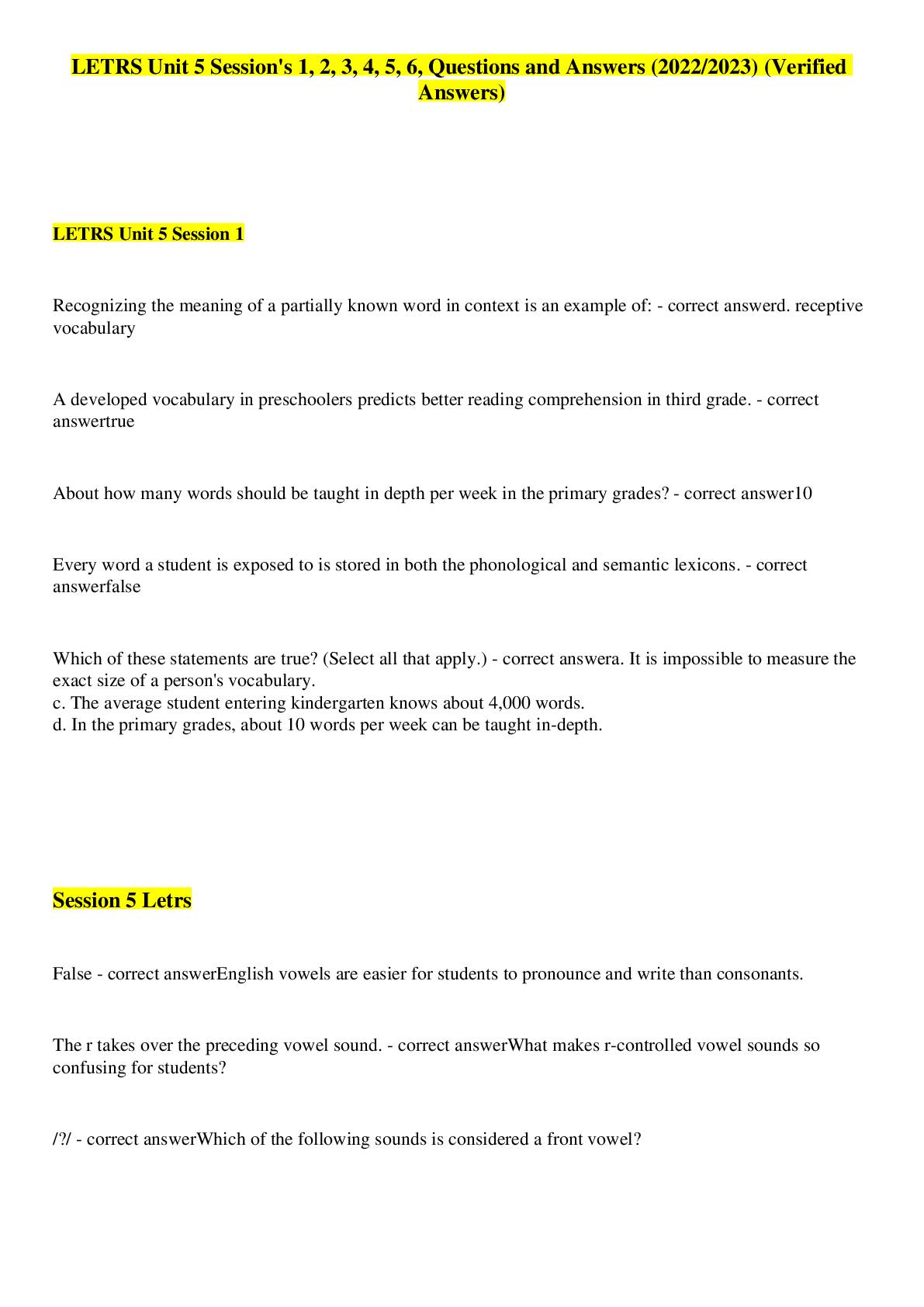 LETRS Unit 5 Session's 1, 2, 3, 4, 5, 6, Questions and Answers (2022/2023) (Verified Answers)

LETRS Unit 5 Session 1

Recognizing the meaning of a partially known word in context is an example of: - correct answerd. receptive vocabulary

A developed vocabulary in preschoolers predicts better reading comprehension in third grade. - correct answertrue

About how many words should be taught in depth per week in the primary grades? - correct answer10

Every word a student is exposed to is stored in both the phonological and semantic lexicons. - correct answerfalse

Which of these statements are true? (Select all that apply.) - correct answera. It is impossible to measure the exact size of a person's vocabulary.
c. The average student entering kindergarten knows about 4,000 words.
d. In the primary grades, about 10 words per week can be taught in-depth.

Session 5 Letrs

False - correct answerEnglish vowels are easier for students to pronounce and write than consonants.

The r takes over the preceding vowel sound. - correct answerWhat makes r-controlled vowel sounds so confusing for students?

/?/ - correct answerWhich of the following sounds is considered a front vowel?